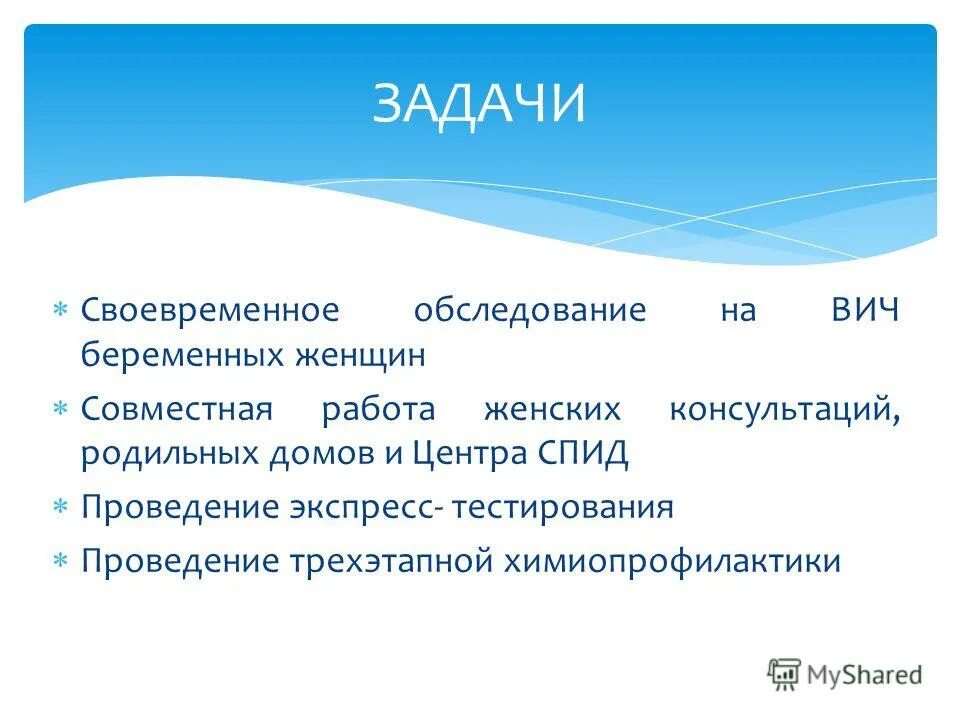 ЗАДАЧИ

∗ Своевременное обследование на ВИЧ беременных женщин

∗ Совместная работа женских консультаций, родильных домов и Центра СПИД

∗ Проведение экспресс- тестирования

∗ Проведение трехэтапной химиопрофилактики

MyShared